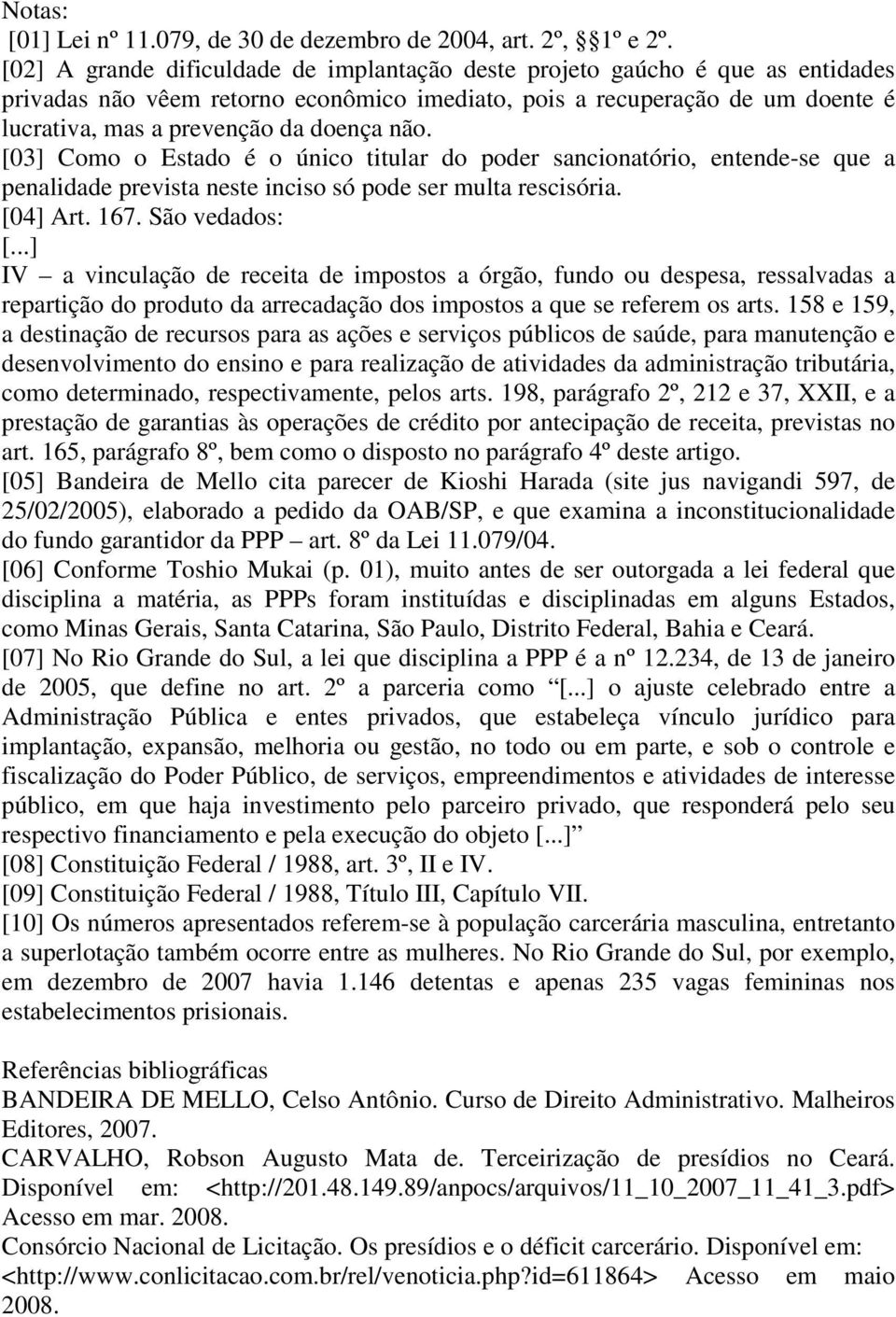 Notas:
[01] Lei nº 11.079, de 30 de dezembro de 2004, art. 2º, §1º e 2º.
[02] A grande dificuldade de implantação deste projeto gaúcho é que as entidades privadas não vêem retorno econômico imediato, pois a recuperação de um doente é lucrativa, mas a prevenção da doença não.
[03] Como o Estado é o único titular do poder sancionatório, entende-se que a penalidade prevista neste inciso só pode ser multa rescisória.
[04] Art. 167. São vedados:
[...]
IV – a vinculação de receita de impostos a órgão, fundo ou despesa, ressalvadas a repartição do produto da arrecadação dos impostos a que se referem os arts. 158 e 159, a destinação de recursos para as ações e serviços públicos de saúde, para manutenção e desenvolvimento do ensino e para realização de atividades da administração tributária, como determinado, respectivamente, pelos arts. 198, parágrafo 2º, 212 e 37, XXII, e a prestação de garantias às operações de crédito por antecipação de receita, previstas no art. 165, parágrafo 8º, bem como o disposto no parágrafo 4º deste artigo.
[05] Bandeira de Mello cita parecer de Kioshi Harada (site jus navigandi 597, de 25/02/2005), elaborado a pedido da OAB/SP, e que examina a inconstitucionalidade do fundo garantidor da PPP – art. 8º da Lei 11.079/04.
[06] Conforme Toshio Mukai (p. 01), muito antes de ser outorgada a lei federal que disciplina a matéria, as PPPs foram instituídas e disciplinadas em alguns Estados, como Minas Gerais, Santa Catarina, São Paulo, Distrito Federal, Bahia e Ceará.
[07] No Rio Grande do Sul, a lei que disciplina a PPP é a nº 12.234, de 13 de janeiro de 2005, que define no art. 2º a parceria como “[...] o ajuste celebrado entre a Administração Pública e entes privados, que estabeleça vínculo jurídico para implantação, expansão, melhoria ou gestão, no todo ou em parte, e sob o controle e fiscalização do Poder Público, de serviços, empreendimentos e atividades de interesse público, em que haja investimento pelo parceiro privado, que responderá pelo seu respectivo financiamento e pela execução do objeto [...]”
[08] Constituição Federal / 1988, art. 3º, II e IV.
[09] Constituição Federal / 1988, Título III, Capítulo VII.
[10] Os números apresentados referem-se à população carcerária masculina, entretanto a superlotação também ocorre entre as mulheres. No Rio Grande do Sul, por exemplo, em dezembro de 2007 havia 1.146 detentas e apenas 235 vagas femininas nos estabelecimentos prisionais.

Referências bibliográficas
BANDEIRA DE MELLO, Celso Antônio. Curso de Direito Administrativo. Malheiros Editores, 2007.
CARVALHO, Robson Augusto Mata de. Terceirização de presídios no Ceará. Disponível em: <http://201.48.149.89/anpocs/arquivos/11_10_2007_11_41_3.pdf> Acesso em mar. 2008.
Consórcio Nacional de Licitação. Os presídios e o déficit carcerário. Disponível em: <http://www.conlicitacao.com.br/rel/venoticia.php?id=611864> Acesso em maio 2008.